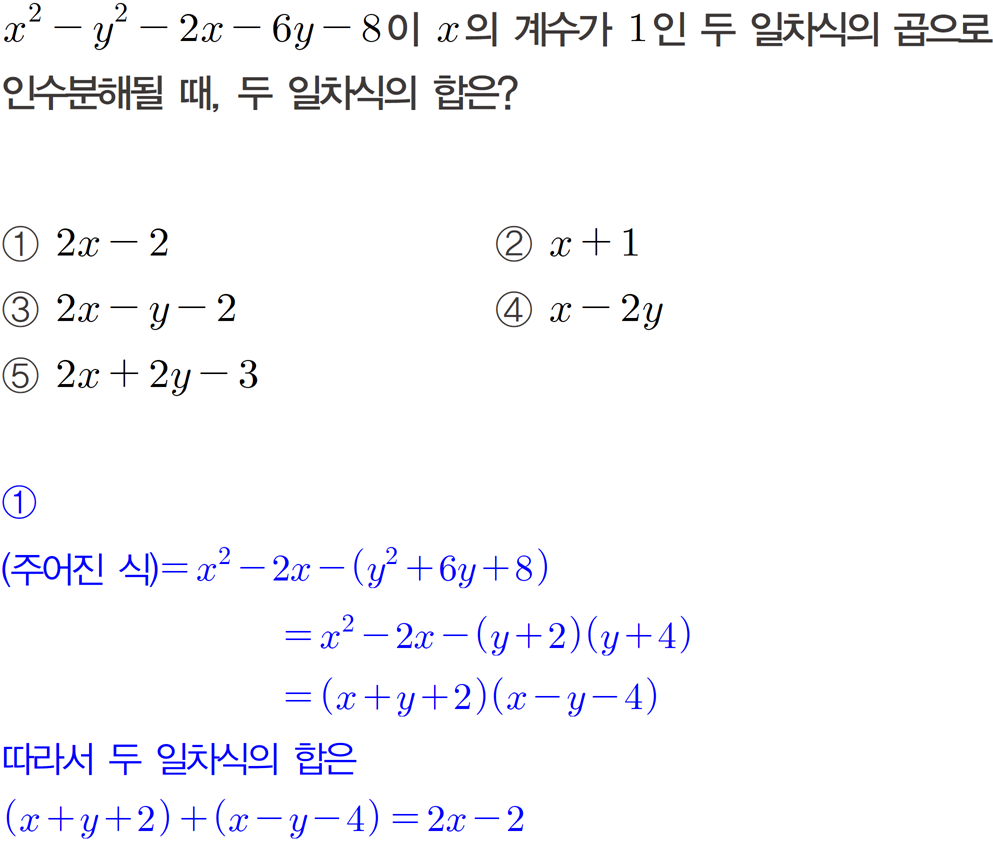 $x^2-y^2-2x-6y-8$이 $x$의 계수가 $1$인 두 일차식의 곱으로 인수분해될 때, 두 일차식의 합은?

① $2x-2$
② $x+1$
③ $2x-y-2$
④ $x-2y$
⑤ $2x+2y-3$

①

(주어진 식)$=x^2-2x-(y^2+6y+8)$
$=x^2-2x-(y+2)(y+4)$
$=(x+y+2)(x-y-4)$
따라서 두 일차식의 합은
$(x+y+2)+(x-y-4)=2x-2$